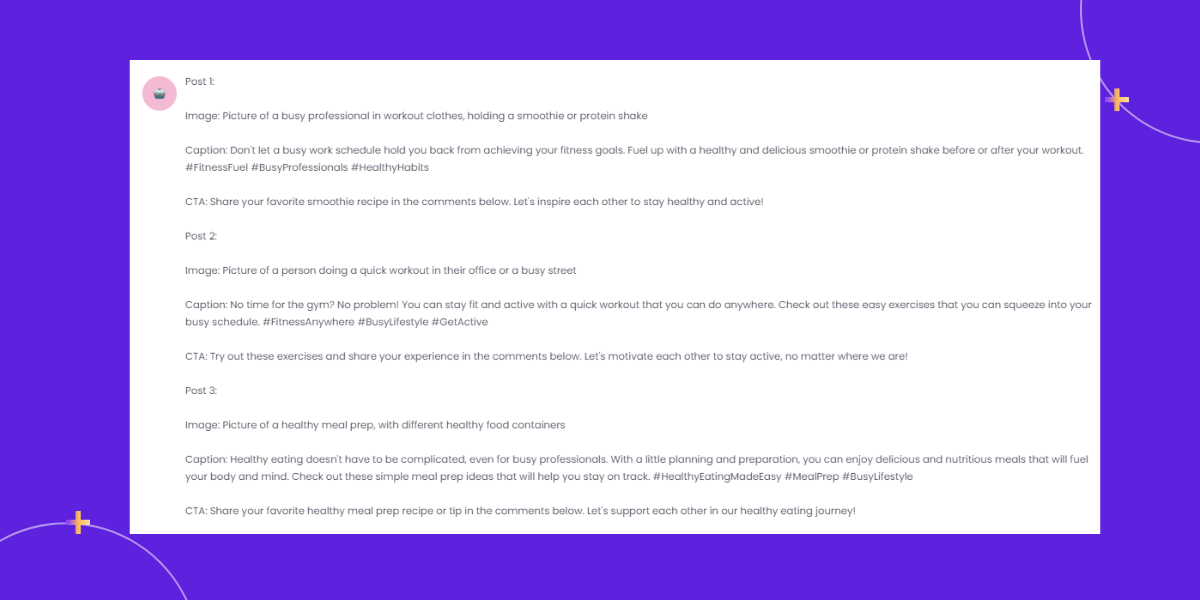 Post 1:

Image: Picture of a busy professional in workout clothes, holding a smoothie or protein shake

Caption: Don't let a busy work schedule hold you back from achieving your fitness goals. Fuel up with a healthy and delicious smoothie or protein shake before or after your workout. #FitnessFuel #BusyProfessionals #HealthyHabits

CTA: Share your favorite smoothie recipe in the comments below. Let's inspire each other to stay healthy and active!

Post 2:

Image: Picture of a person doing a quick workout in their office or a busy street

Caption: No time for the gym? No problem! You can stay fit and active with a quick workout that you can do anywhere. Check out these easy exercises that you can squeeze into your busy schedule. #FitnessAnywhere #BusyLifestyle #GetActive

CTA: Try out these exercises and share your experience in the comments below. Let's motivate each other to stay active, no matter where we are!

Post 3:

Image: Picture of a healthy meal prep, with different healthy food containers

Caption: Healthy eating doesn't have to be complicated, even for busy professionals. With a little planning and preparation, you can enjoy delicious and nutritious meals that will fuel your body and mind. Check out these simple meal prep ideas that will help you stay on track. #HealthyEatingMadeEasy #MealPrep #BusyLifestyle

CTA: Share your favorite healthy meal prep recipe or tip in the comments below. Let's support each other in our healthy eating journey!